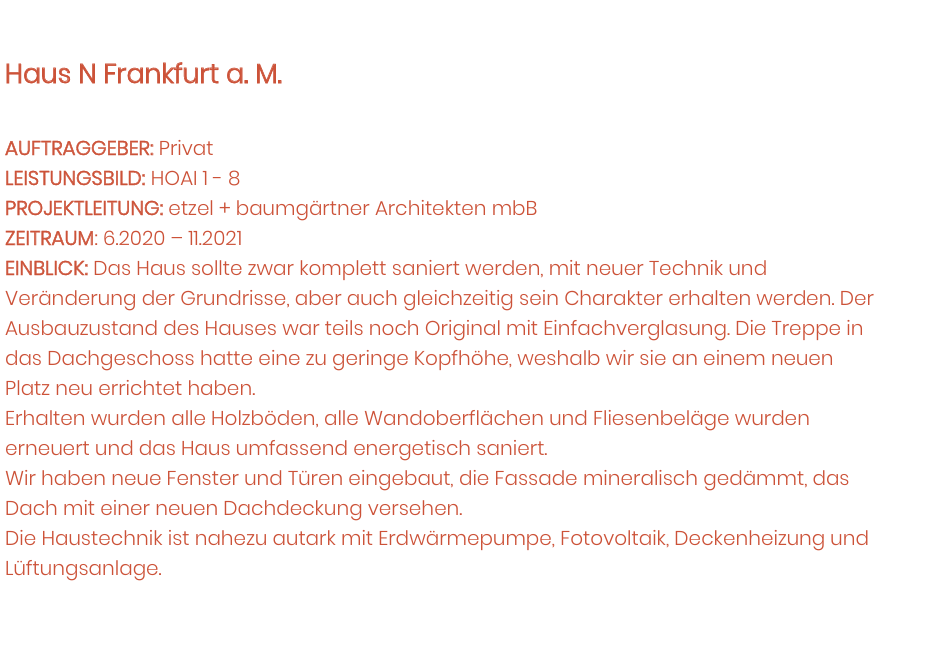 Haus N Frankfurt a. M.

AUFTRAGGEBER: Privat
LEISTUNGSBILD: HOAI 1 - 8
PROJEKTLEITUNG: etzel + baumgärtner Architekten mbB
ZEITRAUM: 6.2020 – 11.2021
EINBLICK: Das Haus sollte zwar komplett saniert werden, mit neuer Technik und Veränderung der Grundrisse, aber auch gleichzeitig sein Charakter erhalten werden. Der Ausbauzustand des Hauses war teils noch Original mit Einfachverglasung. Die Treppe in das Dachgeschoss hatte eine zu geringe Kopfhöhe, weshalb wir sie an einem neuen Platz neu errichtet haben.
Erhalten wurden alle Holzböden, alle Wandoberflächen und Fliesenbeläge wurden erneuert und das Haus umfassend energetisch saniert.
Wir haben neue Fenster und Türen eingebaut, die Fassade mineralisch gedämmt, das Dach mit einer neuen Dachdeckung versehen.
Die Haustechnik ist nahezu autark mit Erdwärmepumpe, Fotovoltaik, Deckenheizung und Lüftungsanlage.